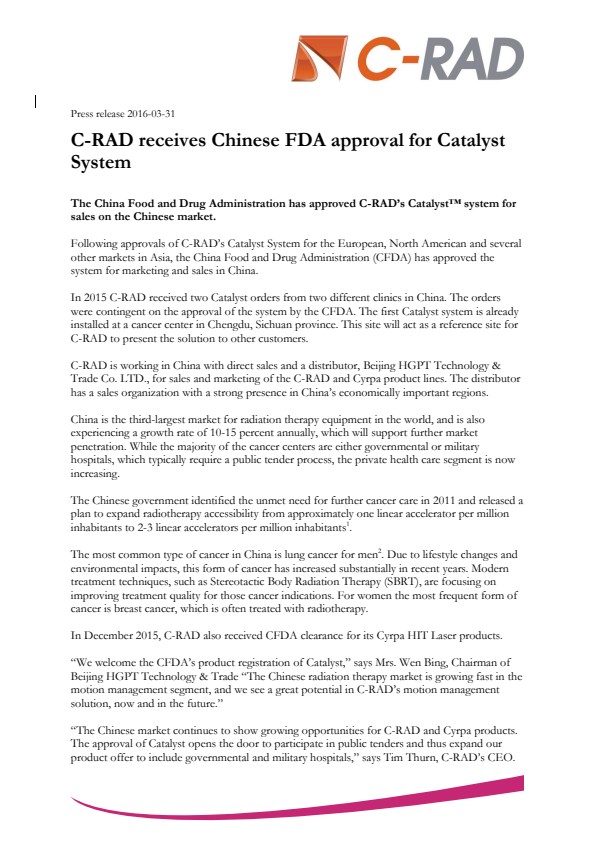 C-RAD

Press release 2016-03-31

C-RAD receives Chinese FDA approval for Catalyst System

The China Food and Drug Administration has approved C-RAD's Catalyst™ system for sales on the Chinese market.

Following approvals of C-RAD's Catalyst System for the European, North American and several other markets in Asia, the China Food and Drug Administration (CFDA) has approved the system for marketing and sales in China.

In 2015 C-RAD received two Catalyst orders from two different clinics in China. The orders were contingent on the approval of the system by the CFDA. The first Catalyst system is already installed at a cancer center in Chengdu, Sichuan province. This site will act as a reference site for C-RAD to present the solution to other customers.

C-RAD is working in China with direct sales and a distributor, Beijing HGPT Technology & Trade Co. LTD., for sales and marketing of the C-RAD and Cyrpa product lines. The distributor has a sales organization with a strong presence in China's economically important regions.

China is the third-largest market for radiation therapy equipment in the world, and is also experiencing a growth rate of 10-15 percent annually, which will support further market penetration. While the majority of the cancer centers are either governmental or military hospitals, which typically require a public tender process, the private health care segment is now increasing.

The Chinese government identified the unmet need for further cancer care in 2011 and released a plan to expand radiotherapy accessibility from approximately one linear accelerator per million inhabitants to 2-3 linear accelerators per million inhabitants$^1$.

The most common type of cancer in China is lung cancer for men$^2$. Due to lifestyle changes and environmental impacts, this form of cancer has increased substantially in recent years. Modern treatment techniques, such as Stereotactic Body Radiation Therapy (SBRT), are focusing on improving treatment quality for those cancer indications. For women the most frequent form of cancer is breast cancer, which is often treated with radiotherapy.

In December 2015, C-RAD also received CFDA clearance for its Cyrpa HIT Laser products.

"We welcome the CFDA's product registration of Catalyst," says Mrs. Wen Bing, Chairman of Beijing HGPT Technology & Trade "The Chinese radiation therapy market is growing fast in the motion management segment, and we see a great potential in C-RAD's motion management solution, now and in the future."

"The Chinese market continues to show growing opportunities for C-RAD and Cyrpa products. The approval of Catalyst opens the door to participate in public tenders and thus expand our product offer to include governmental and military hospitals," says Tim Thurn, C-RAD's CEO.